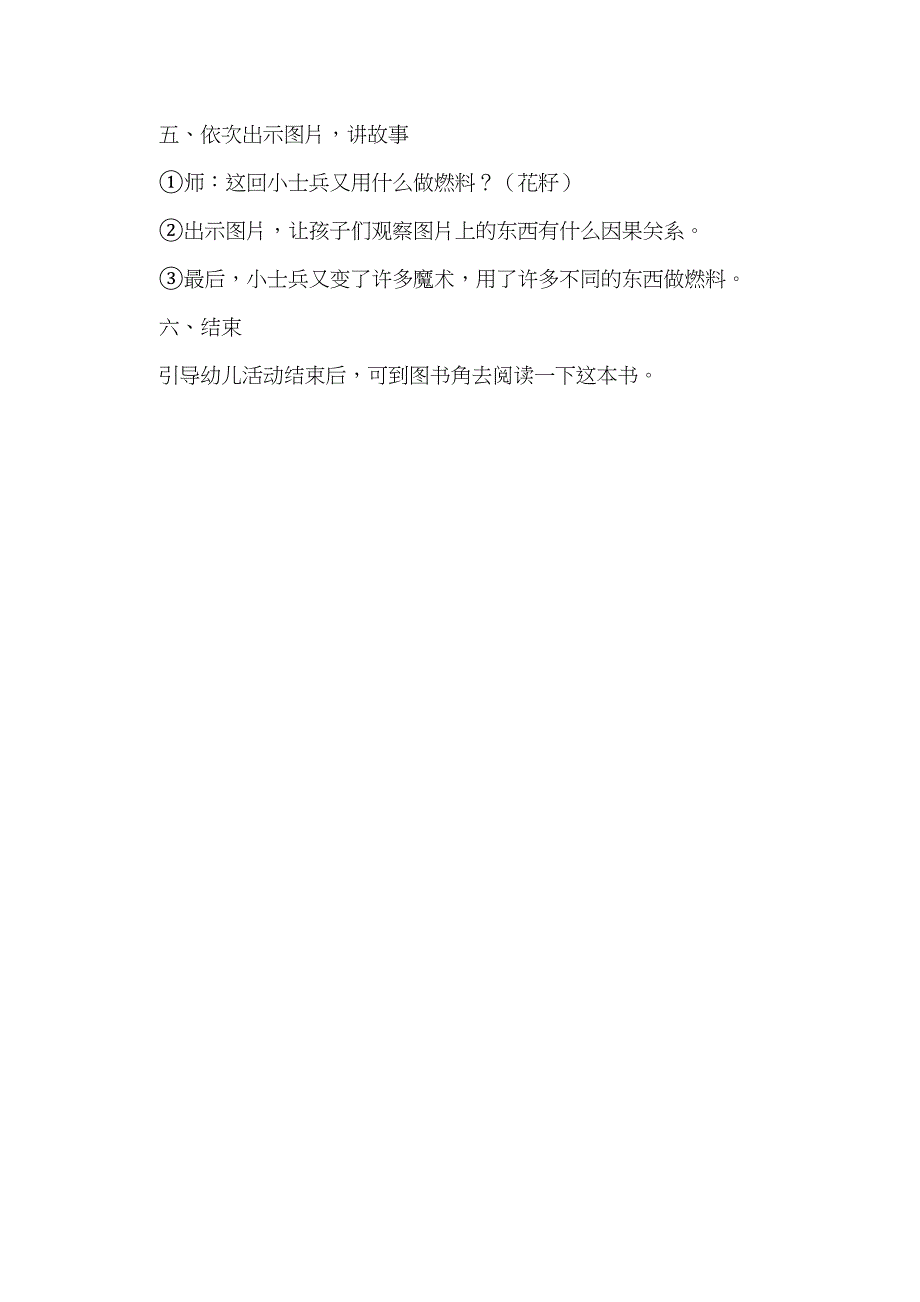 五、依次出示图片，讲故事

①师：这回小士兵又用什么做燃料？（花籽）

②出示图片，让孩子们观察图片上的东西有什么因果关系。

③最后，小士兵又变了许多魔术，用了许多不同的东西做燃料。

六、结束

引导幼儿活动结束后，可到图书角去阅读一下这本书。